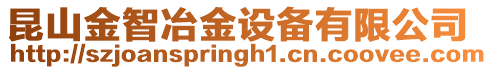 昆山金智冶金设备有限公司
http://szjoanspringh1.cn.coovee.com